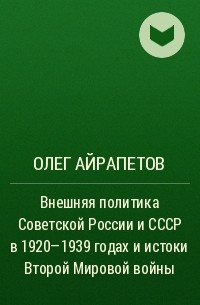 ОЛЕГ АЙРАПЕТОВ

Внешняя политика Советской России и СССР в 1920–1939 годах и истоки Второй Мировой войны